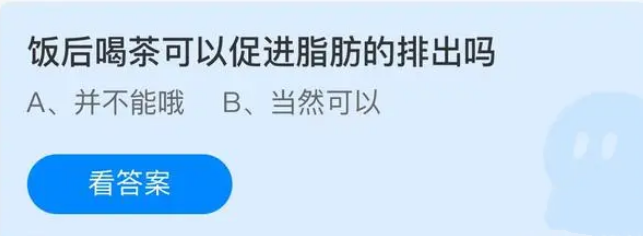 饭后喝茶可以促进脂肪的排出吗

A、并不能哦　B、当然可以

看答案